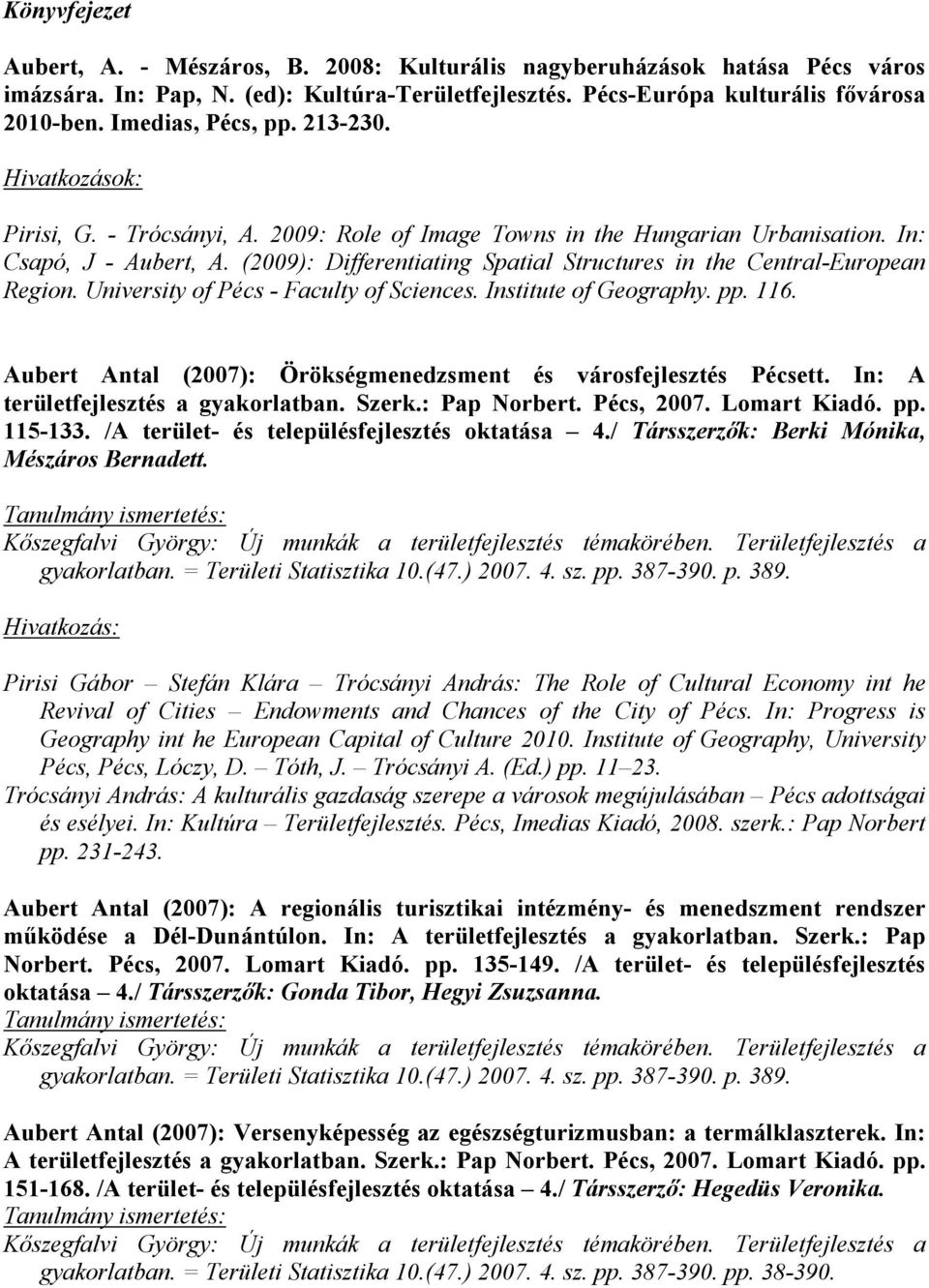 Könyvfejezet

Aubert, A. - Mészáros, B. 2008: Kulturális nagyberuházások hatása Pécs város imázsára. In: Pap, N. (ed): Kultúra-Területfejlesztés. Pécs-Európa kulturális fővárosa 2010-ben. Imedias, Pécs, pp. 213-230.

Hivatkozások:

Pirisi, G. - Trócsányi, A. 2009: Role of Image Towns in the Hungarian Urbanisation. In: Csapó, J - Aubert, A. (2009): Differentiating Spatial Structures in the Central-European Region. University of Pécs - Faculty of Sciences. Institute of Geography. pp. 116.

Aubert Antal (2007): Örökségmenedzsment és városfejlesztés Pécsett. In: A területfejlesztés a gyakorlatban. Szerk.: Pap Norbert. Pécs, 2007. Lomart Kiadó. pp. 115-133. /A terület- és településfejlesztés oktatása – 4./ Társszerzők: Berki Mónika, Mészáros Bernadett.

Tanulmány ismertetés:

Kőszegfalvi György: Új munkák a területfejlesztés témakörében. Területfejlesztés a gyakorlatban. = Területi Statisztika 10.(47.) 2007. 4. sz. pp. 387-390. p. 389.

Hivatkozás:

Pirisi Gábor – Stefán Klára – Trócsányi András: The Role of Cultural Economy int he Revival of Cities – Endowments and Chances of the City of Pécs. In: Progress is Geography int he European Capital of Culture 2010. Institute of Geography, University Pécs, Pécs, Lóczy, D. – Tóth, J. – Trócsányi A. (Ed.) pp. 11–23.

Trócsányi András: A kulturális gazdaság szerepe a városok megújulásában – Pécs adottságai és esélyei. In: Kultúra – Területfejlesztés. Pécs, Imedias Kiadó, 2008. szerk.: Pap Norbert pp. 231-243.

Aubert Antal (2007): A regionális turisztikai intézmény- és menedszment rendszer működése a Dél-Dunántúlon. In: A területfejlesztés a gyakorlatban. Szerk.: Pap Norbert. Pécs, 2007. Lomart Kiadó. pp. 135-149. /A terület- és településfejlesztés oktatása – 4./ Társszerzők: Gonda Tibor, Hegyi Zsuzsanna.

Tanulmány ismertetés:

Kőszegfalvi György: Új munkák a területfejlesztés témakörében. Területfejlesztés a gyakorlatban. = Területi Statisztika 10.(47.) 2007. 4. sz. pp. 387-390. p. 389.

Aubert Antal (2007): Versenyképesség az egészségturizmusban: a termálklaszterek. In: A területfejlesztés a gyakorlatban. Szerk.: Pap Norbert. Pécs, 2007. Lomart Kiadó. pp. 151-168. /A terület- és településfejlesztés oktatása – 4./ Társszerző: Hegedüs Veronika.

Tanulmány ismertetés:

Kőszegfalvi György: Új munkák a területfejlesztés témakörében. Területfejlesztés a gyakorlatban. = Területi Statisztika 10.(47.) 2007. 4. sz. pp. 387-390. pp. 38-390.